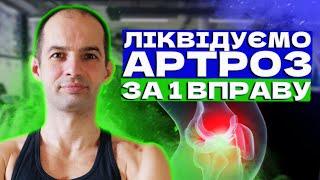 ЛІКВІДУЄМО
АРТРОЗ
ЗА 1 ВПРАВУ